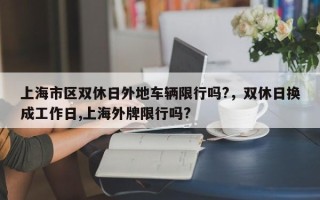 上海市区双休日外地车辆限行吗?，双休日换成工作日,上海外牌限行吗?